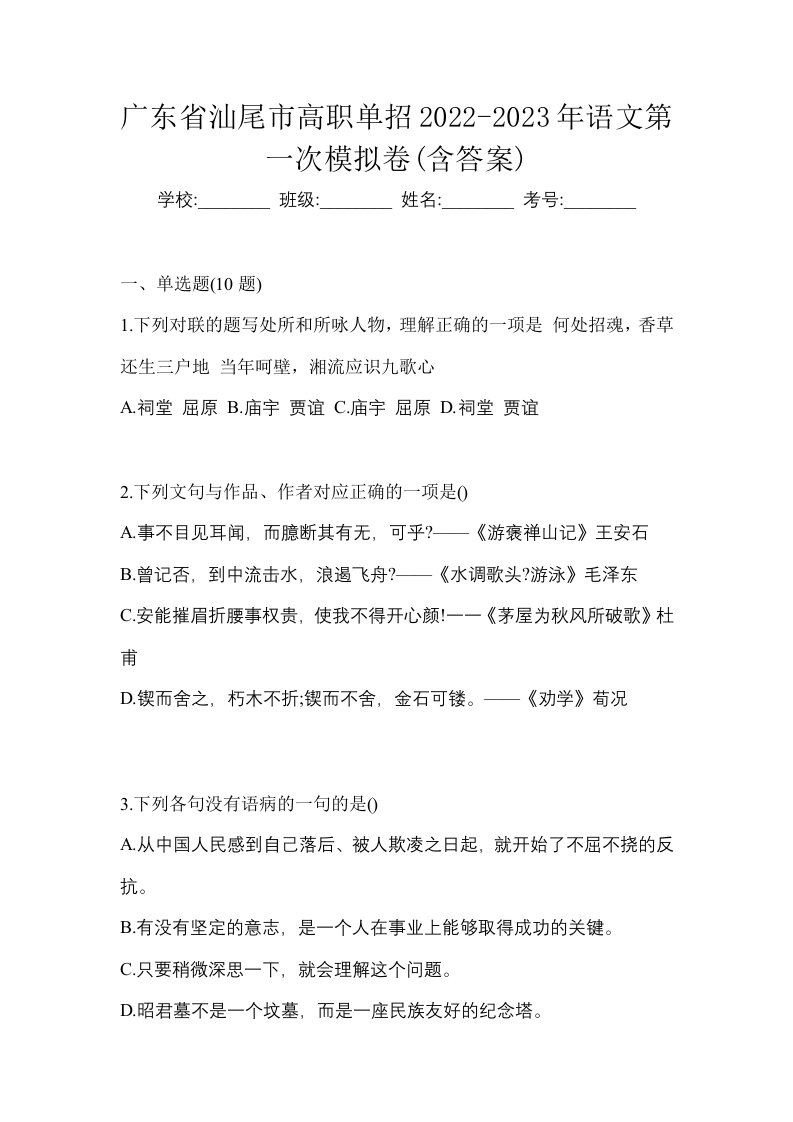 广东省汕尾市高职单招2022-2023年语文第一次模拟卷(含答案)

学校:________ 班级:________ 姓名:________ 考号:________

一、单选题(10 题)

1.下列对联的题写处所和所咏人物，理解正确的一项是 何处招魂，香草还生三户地 当年呵壁，湘流应识九歌心

A.祠堂 屈原 B.庙宇 贾谊 C.庙宇 屈原 D.祠堂 贾谊

2.下列文句与作品、作者对应正确的一项是()

A.事不目见耳闻，而臆断其有无，可乎?——《游褒禅山记》王安石

B.曾记否，到中流击水，浪遏飞舟?——《水调歌头?游泳》毛泽东

C.安能摧眉折腰事权贵，使我不得开心颜!一一《茅屋为秋风所破歌》杜甫

D.锲而舍之，朽木不折;锲而不舍，金石可镂。——《劝学》荀况

3.下列各句没有语病的一句的是()

A.从中国人民感到自己落后、被人欺凌之日起，就开始了不屈不挠的反抗。

B.有没有坚定的意志，是一个人在事业上能够取得成功的关键。

C.只要稍微深思一下，就会理解这个问题。

D.昭君墓不是一个坟墓，而是一座民族友好的纪念塔。